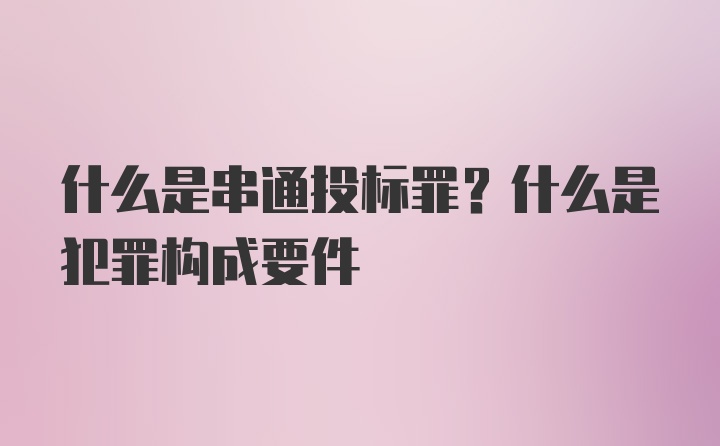 什么是串通投标罪？什么是犯罪构成要件